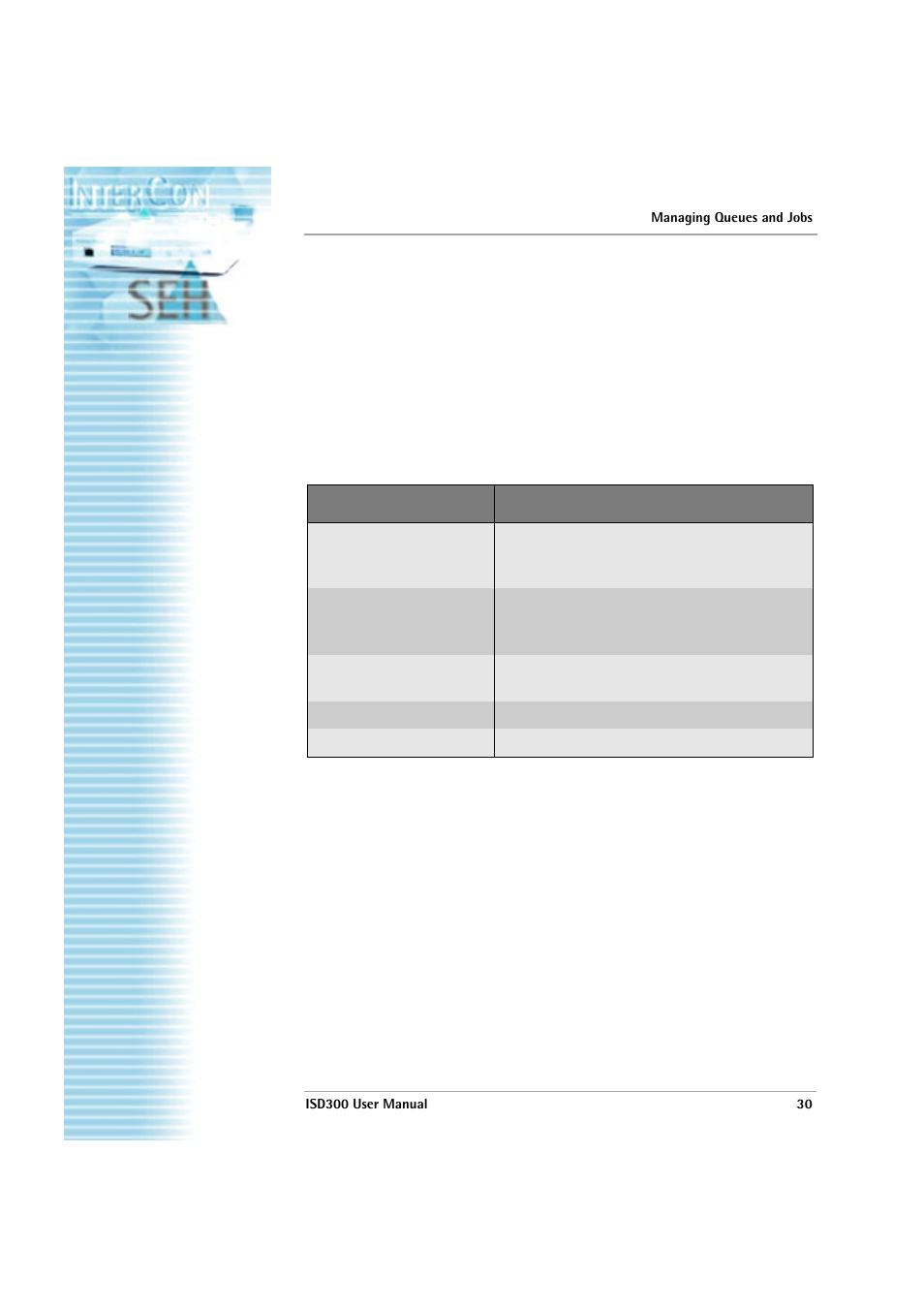 INTERCON

SEH

Managing Queues and Jobs

ISD300 User Manual

30